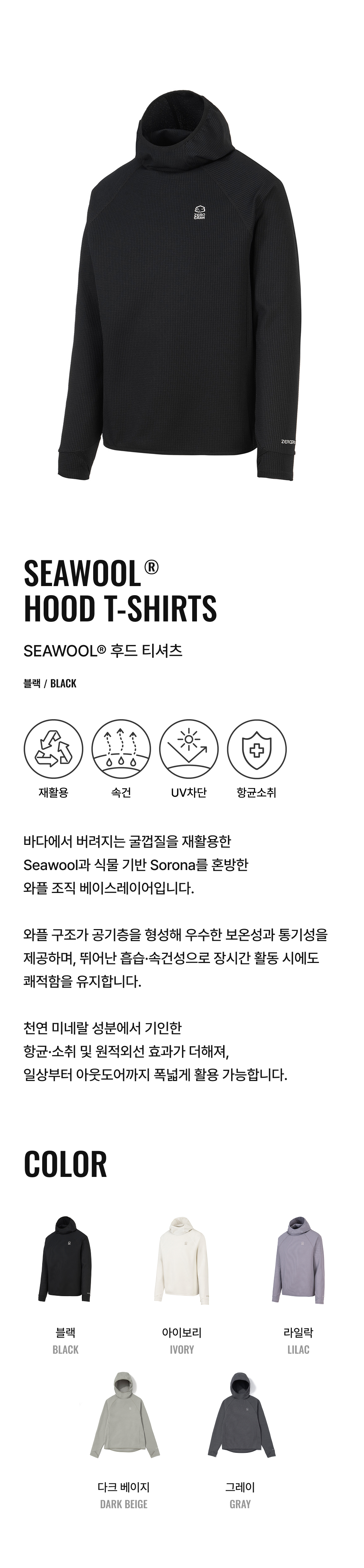 SEAWOOL®
HOOD T-SHIRTS

SEAWOOL® 후드 티셔츠

블랙 / BLACK

재활용 속건 UV차단 항균소취

바다에서 버려지는 굴껍질을 재활용한 Seawool과 식물 기반 Sorona를 혼방한 와플 조직 베이스레이어입니다.

와플 구조가 공기층을 형성해 우수한 보온성과 통기성을 제공하며, 뛰어난 흡습·속건성으로 장시간 활동 시에도 쾌적함을 유지합니다.

천연 미네랄 성분에서 기인한 항균·소취 및 원적외선 효과가 더해져, 일상부터 아웃도어까지 폭넓게 활용 가능합니다.

COLOR

블랙
BLACK

아이보리
IVORY

라일락
LILAC

다크 베이지
DARK BEIGE

그레이
GRAY